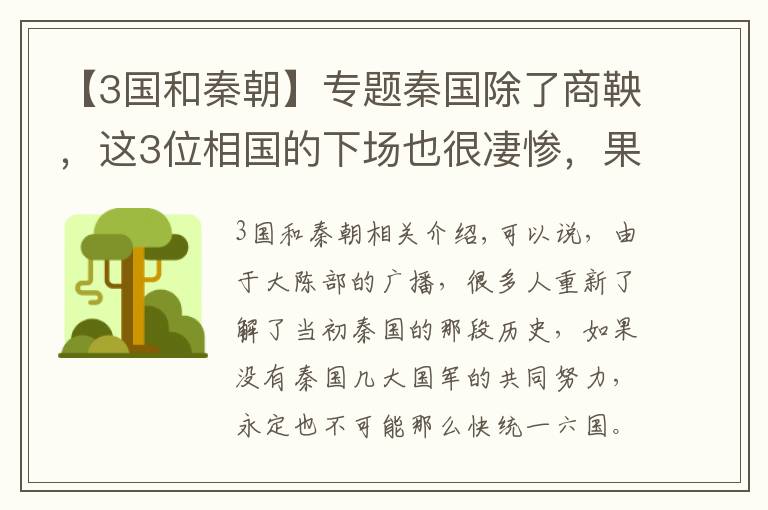 【3国和秦朝】专题秦国除了商鞅，这3位相国的下场也很凄惨，果

3国和秦朝相关介绍，可以说，由于大陈部的广播，很多人重新了解了当初秦国的那段历史，如果没有秦国几大国军的共同努力，永定也不可能那么快统一六国。